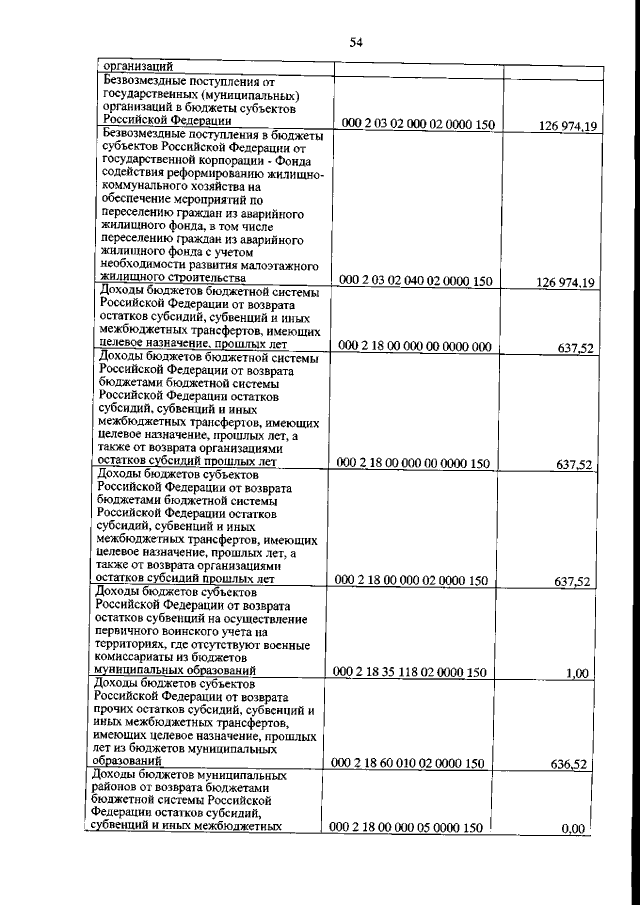 54

| | | |
|---|---|---|
| организаций | | |
| Безвозмездные поступления от государственных (муниципальных) организаций в бюджеты субъектов Российской Федерации | 000 2 03 02 000 02 0000 150 | 126 974,19 |
| Безвозмездные поступления в бюджеты субъектов Российской Федерации от государственной корпорации - Фонда содействия реформированию жилищно-коммунального хозяйства на обеспечение мероприятий по переселению граждан из аварийного жилищного фонда, в том числе переселению граждан из аварийного жилищного фонда с учетом необходимости развития малоэтажного жилищного строительства | 000 2 03 02 040 02 0000 150 | 126 974,19 |
| Доходы бюджетов бюджетной системы Российской Федерации от возврата остатков субсидий, субвенций и иных межбюджетных трансфертов, имеющих целевое назначение, прошлых лет | 000 2 18 00 000 00 0000 000 | 637,52 |
| Доходы бюджетов бюджетной системы Российской Федерации от возврата бюджетами бюджетной системы Российской Федерации остатков субсидий, субвенций и иных межбюджетных трансфертов, имеющих целевое назначение, прошлых лет, а также от возврата организациями остатков субсидий прошлых лет | 000 2 18 00 000 00 0000 150 | 637,52 |
| Доходы бюджетов субъектов Российской Федерации от возврата бюджетами бюджетной системы Российской Федерации остатков субсидий, субвенций и иных межбюджетных трансфертов, имеющих целевое назначение, прошлых лет, а также от возврата организациями остатков субсидий прошлых лет | 000 2 18 00 000 02 0000 150 | 637,52 |
| Доходы бюджетов субъектов Российской Федерации от возврата остатков субвенций на осуществление первичного воинского учета на территориях, где отсутствуют военные комиссариаты из бюджетов муниципальных образований | 000 2 18 35 118 02 0000 150 | 1,00 |
| Доходы бюджетов субъектов Российской Федерации от возврата прочих остатков субсидий, субвенций и иных межбюджетных трансфертов, имеющих целевое назначение, прошлых лет из бюджетов муниципальных образований | 000 2 18 60 010 02 0000 150 | 636,52 |
| Доходы бюджетов муниципальных районов от возврата бюджетами бюджетной системы Российской Федерации остатков субсидий, субвенций и иных межбюджетных | 000 2 18 00 000 05 0000 150 | 0,00 |